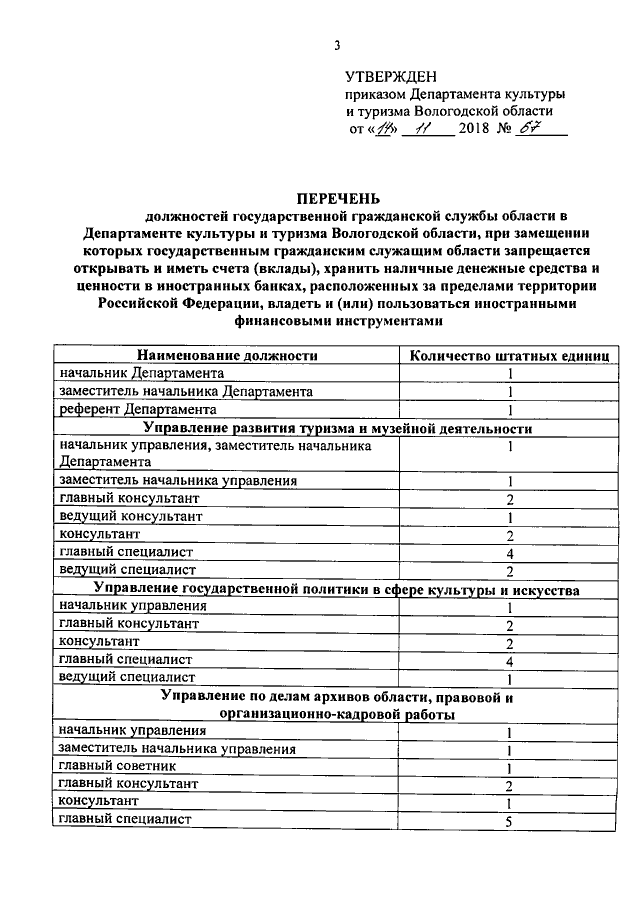 3

УТВЕРЖДЕН
приказом Департамента культуры и туризма Вологодской области
от «14» 11 2018 № 67

ПЕРЕЧЕНЬ
должностей государственной гражданской службы области в Департаменте культуры и туризма Вологодской области, при замещении которых государственным гражданским служащим области запрещается открывать и иметь счета (вклады), хранить наличные денежные средства и ценности в иностранных банках, расположенных за пределами территории Российской Федерации, владеть и (или) пользоваться иностранными финансовыми инструментами

| Наименование должности | Количество штатных единиц |
|---|---|
| начальник Департамента | 1 |
| заместитель начальника Департамента | 1 |
| референт Департамента | 1 |
| Управление развития туризма и музейной деятельности | |
| начальник управления, заместитель начальника Департамента | 1 |
| заместитель начальника управления | 1 |
| главный консультант | 2 |
| ведущий консультант | 1 |
| консультант | 2 |
| главный специалист | 4 |
| ведущий специалист | 2 |
| Управление государственной политики в сфере культуры и искусства | |
| начальник управления | 1 |
| главный консультант | 2 |
| консультант | 2 |
| главный специалист | 4 |
| ведущий специалист | 1 |
| Управление по делам архивов области, правовой и организационно-кадровой работы | |
| начальник управления | 1 |
| заместитель начальника управления | 1 |
| главный советник | 1 |
| главный консультант | 2 |
| консультант | 1 |
| главный специалист | 5 |